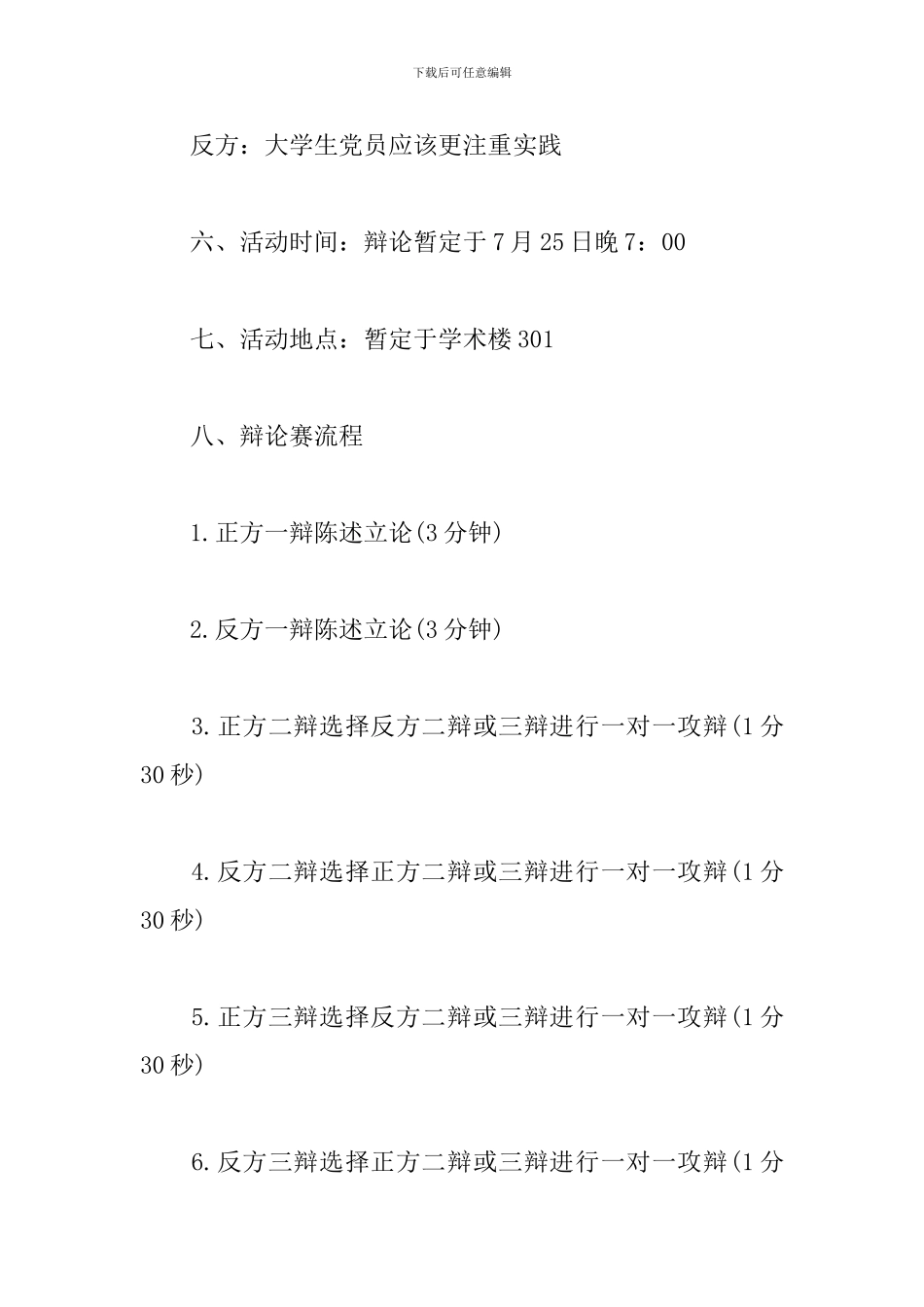 下载后可任意编辑

反方：大学生党员应该更注重实践

六、活动时间：辩论暂定于7月25日晚7：00

七、活动地点：暂定于学术楼301

八、辩论赛流程

1.正方一辩陈述立论(3分钟)

2.反方一辩陈述立论(3分钟)

3.正方二辩选择反方二辩或三辩进行一对一攻辩(1分30秒)

4.反方二辩选择正方二辩或三辩进行一对一攻辩(1分30秒)

5.正方三辩选择反方二辩或三辩进行一对一攻辩(1分30秒)

6.反方三辩选择正方二辩或三辩进行一对一攻辩(1分